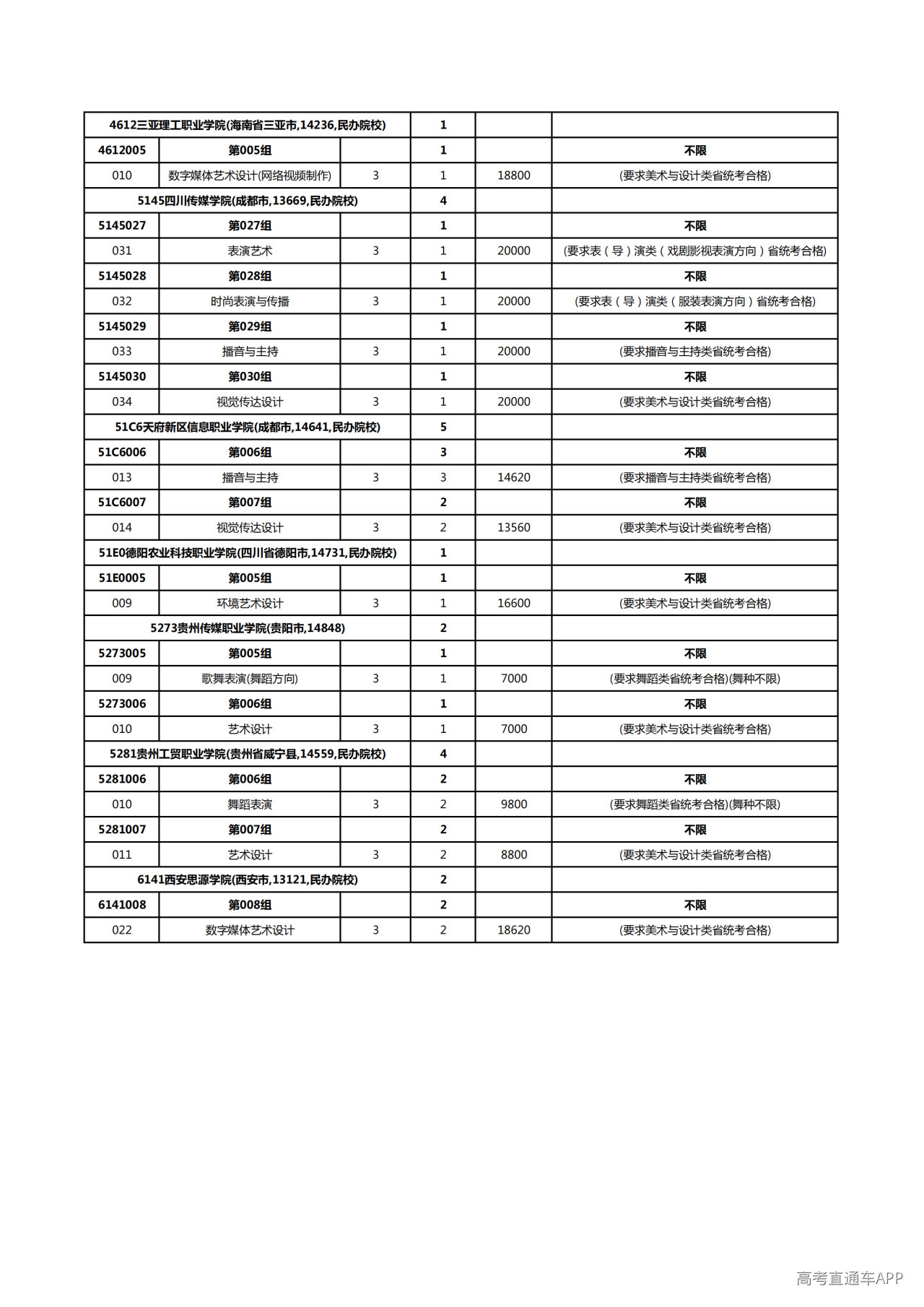 | 4612三亚理工职业学院(海南省三亚市,14236,民办院校) | | | 1 | | |
|---|---|---|---|---|---|
| 4612005 | 第005组 | | 1 | | 不限 |
| 010 | 数字媒体艺术设计(网络视频制作) | 3 | 1 | 18800 | (要求美术与设计类省统考合格) |
| 5145四川传媒学院(成都市,13669,民办院校) | | | 4 | | |
| 5145027 | 第027组 | | 1 | | 不限 |
| 031 | 表演艺术 | 3 | 1 | 20000 | (要求表（导）演类（戏剧影视表演方向）省统考合格) |
| 5145028 | 第028组 | | 1 | | 不限 |
| 032 | 时尚表演与传播 | 3 | 1 | 20000 | (要求表（导）演类（服装表演方向）省统考合格) |
| 5145029 | 第029组 | | 1 | | 不限 |
| 033 | 播音与主持 | 3 | 1 | 20000 | (要求播音与主持类省统考合格) |
| 5145030 | 第030组 | | 1 | | 不限 |
| 034 | 视觉传达设计 | 3 | 1 | 20000 | (要求美术与设计类省统考合格) |
| 51C6天府新区信息职业学院(成都市,14641,民办院校) | | | 5 | | |
| 51C6006 | 第006组 | | 3 | | 不限 |
| 013 | 播音与主持 | 3 | 3 | 14620 | (要求播音与主持类省统考合格) |
| 51C6007 | 第007组 | | 2 | | 不限 |
| 014 | 视觉传达设计 | 3 | 2 | 13560 | (要求美术与设计类省统考合格) |
| 51E0德阳农业科技职业学院(四川省德阳市,14731,民办院校) | | | 1 | | |
| 51E0005 | 第005组 | | 1 | | 不限 |
| 009 | 环境艺术设计 | 3 | 1 | 16600 | (要求美术与设计类省统考合格) |
| 5273贵州传媒职业学院(贵阳市,14848) | | | 2 | | |
| 5273005 | 第005组 | | 1 | | 不限 |
| 009 | 歌舞表演(舞蹈方向) | 3 | 1 | 7000 | (要求舞蹈类省统考合格)(舞种不限) |
| 5273006 | 第006组 | | 1 | | 不限 |
| 010 | 艺术设计 | 3 | 1 | 7000 | (要求美术与设计类省统考合格) |
| 5281贵州工贸职业学院(贵州省威宁县,14559,民办院校) | | | 4 | | |
| 5281006 | 第006组 | | 2 | | 不限 |
| 010 | 舞蹈表演 | 3 | 2 | 9800 | (要求舞蹈类省统考合格)(舞种不限) |
| 5281007 | 第007组 | | 2 | | 不限 |
| 011 | 艺术设计 | 3 | 2 | 8800 | (要求美术与设计类省统考合格) |
| 6141西安思源学院(西安市,13121,民办院校) | | | 2 | | |
| 6141008 | 第008组 | | 2 | | 不限 |
| 022 | 数字媒体艺术设计 | 3 | 2 | 18620 | (要求美术与设计类省统考合格) |

高考直通车APP